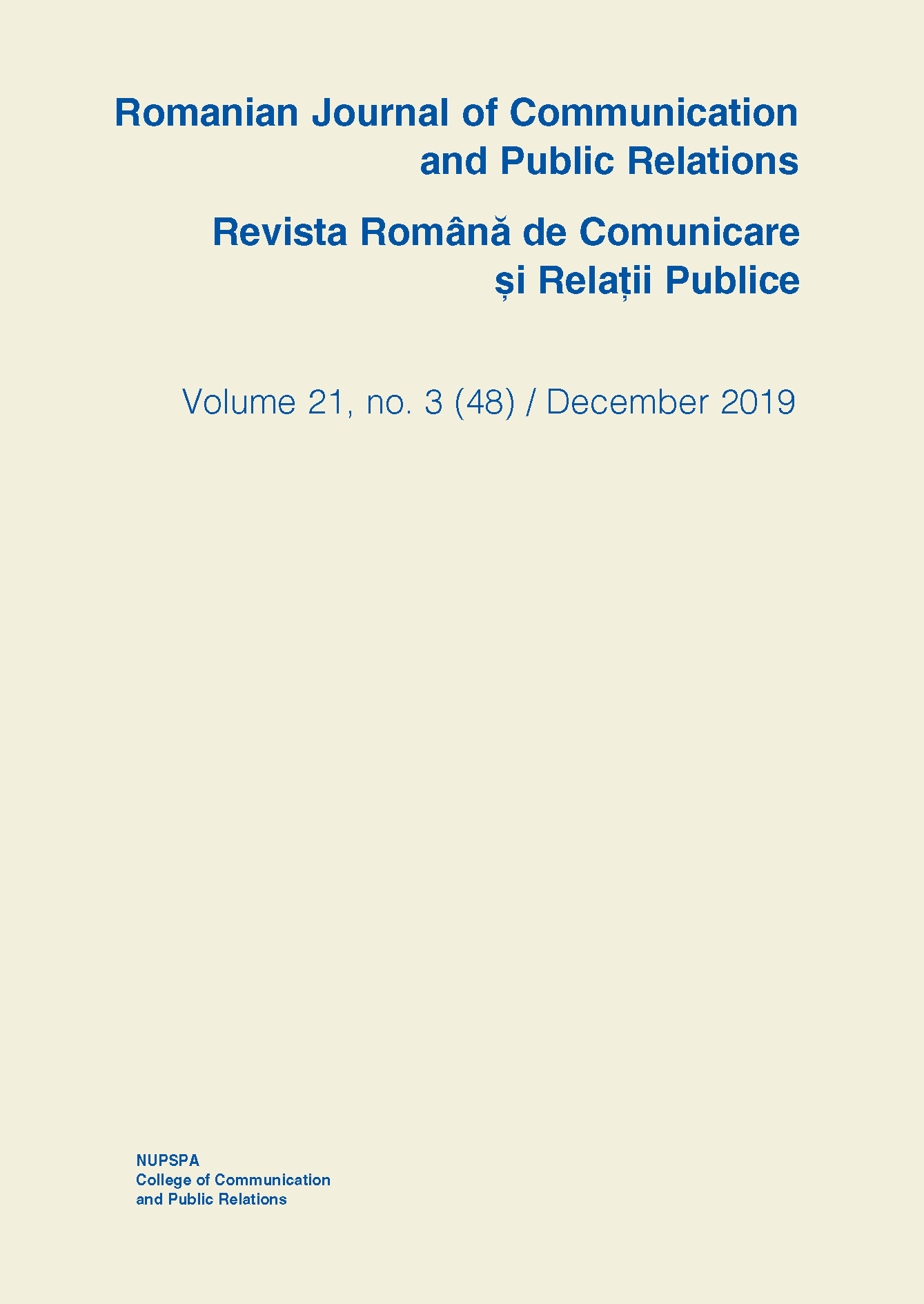 Romanian Journal of Communication and Public Relations

Revista Română de Comunicare și Relații Publice

Volume 21, no. 3 (48) / December 2019

NUPSPA
College of Communication and Public Relations